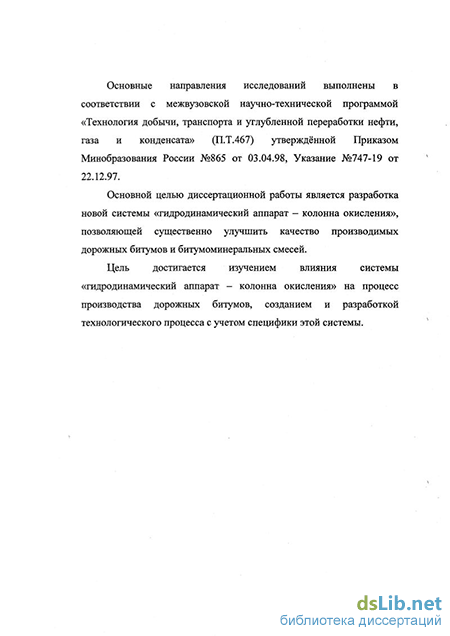 Основные направления исследований выполнены в соответствии с межвузовской научно-технической программой «Технология добычи, транспорта и углубленной переработки нефти, газа и конденсата» (П.Т.467) утверждённой Приказом Минобразования России №865 от 03.04.98, Указание №747-19 от 22.12.97.

Основной целью диссертационной работы является разработка новой системы «гидродинамический аппарат – колонна окисления», позволяющей существенно улучшить качество производимых дорожных битумов и битумоминеральных смесей.

Цель достигается изучением влияния системы «гидродинамический аппарат – колонна окисления» на процесс производства дорожных битумов, созданием и разработкой технологического процесса с учетом специфики этой системы.

dsLib.net
библиотека диссертаций